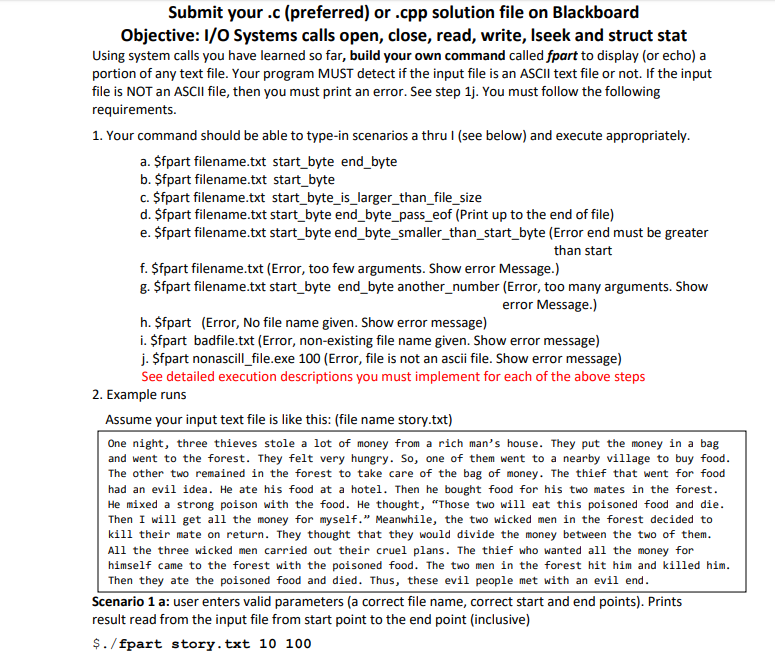 Submit your .c (preferred) or .cpp solution file on Blackboard
Objective: I/O Systems calls open, close, read, write, lseek and struct stat

Using system calls you have learned so far, build your own command called fpart to display (or echo) a portion of any text file. Your program MUST detect if the input file is an ASCII text file or not. If the input file is NOT an ASCII file, then you must print an error. See step 1j. You must follow the following requirements.

1. Your command should be able to type-in scenarios a thru I (see below) and execute appropriately.

a. $fpart filename.txt start_byte end_byte
b. $fpart filename.txt start_byte
c. $fpart filename.txt start_byte_is_larger_than_file_size
d. $fpart filename.txt start_byte end_byte_pass_eof (Print up to the end of file)
e. $fpart filename.txt start_byte end_byte_smaller_than_start_byte (Error end must be greater than start
f. $fpart filename.txt (Error, too few arguments. Show error Message.)
g. $fpart filename.txt start_byte end_byte another_number (Error, too many arguments. Show error Message.)
h. $fpart (Error, No file name given. Show error message)
i. $fpart badfile.txt (Error, non-existing file name given. Show error message)
j. $fpart nonascill_file.exe 100 (Error, file is not an ascii file. Show error message)
See detailed execution descriptions you must implement for each of the above steps

2. Example runs

Assume your input text file is like this: (file name story.txt)

One night, three thieves stole a lot of money from a rich man’s house. They put the money in a bag and went to the forest. They felt very hungry. So, one of them went to a nearby village to buy food. The other two remained in the forest to take care of the bag of money. The thief that went for food had an evil idea. He ate his food at a hotel. Then he bought food for his two mates in the forest. He mixed a strong poison with the food. He thought, “Those two will eat this poisoned food and die. Then I will get all the money for myself.” Meanwhile, the two wicked men in the forest decided to kill their mate on return. They thought that they would divide the money between the two of them. All the three wicked men carried out their cruel plans. The thief who wanted all the money for himself came to the forest with the poisoned food. The two men in the forest hit him and killed him. Then they ate the poisoned food and died. Thus, these evil people met with an evil end.

Scenario 1 a: user enters valid parameters (a correct file name, correct start and end points). Prints result read from the input file from start point to the end point (inclusive)

$./fpart story.txt 10 100